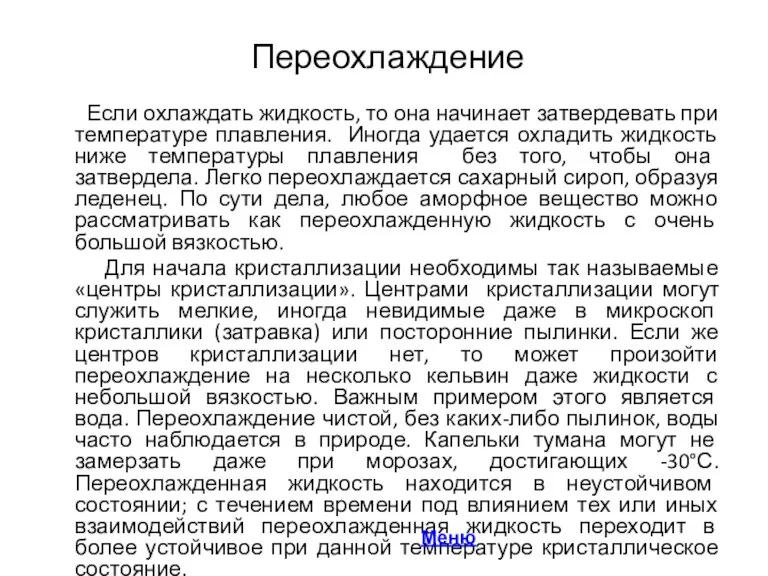 Переохлаждение

Если охлаждать жидкость, то она начинает затвердевать при температуре плавления. Иногда удается охладить жидкость ниже температуры плавления без того, чтобы она затвердела. Легко переохлаждается сахарный сироп, образуя леденец. По сути дела, любое аморфное вещество можно рассматривать как переохлажденную жидкость с очень большой вязкостью.

Для начала кристаллизации необходимы так называемые «центры кристаллизации». Центрами кристаллизации могут служить мелкие, иногда невидимые даже в микроскоп кристаллики (затравка) или посторонние пылинки. Если же центров кристаллизации нет, то может произойти переохлаждение на несколько кельвин даже жидкости с небольшой вязкостью. Важным примером этого является вода. Переохлаждение чистой, без каких-либо пылинок, воды часто наблюдается в природе. Капельки тумана могут не замерзать даже при морозах, достигающих -30°С. Переохлажденная жидкость находится в неустойчивом состоянии; с течением времени под влиянием тех или иных взаимодействий переохлажденная жидкость переходит в более устойчивое при данной температуре кристаллическое состояние.

Меню